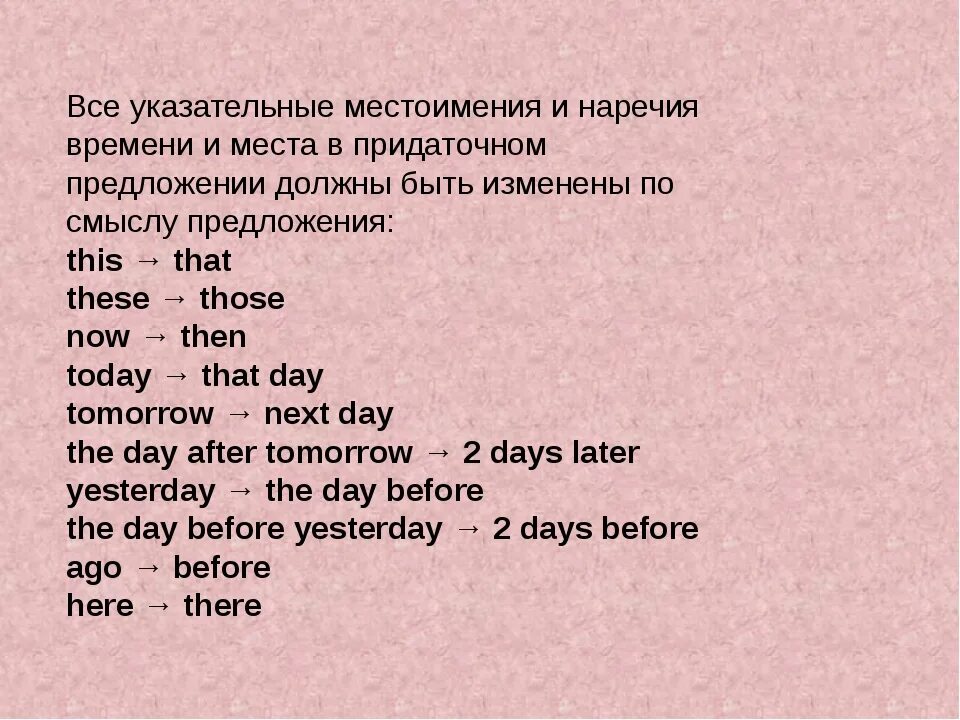 Все указательные местоимения и наречия времени и места в придаточном предложении должны быть изменены по смыслу предложения:
this → that
these → those
now → then
today → that day
tomorrow → next day
the day after tomorrow → 2 days later
yesterday → the day before
the day before yesterday → 2 days before
ago → before
here → there